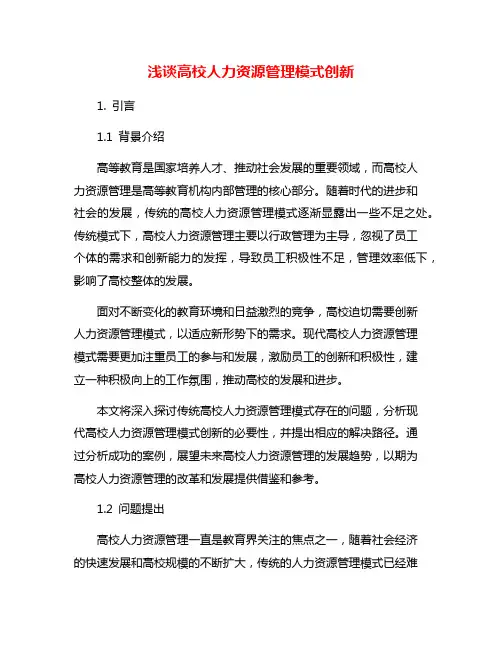 浅谈高校人力资源管理模式创新

1. 引言

1.1 背景介绍

高等教育是国家培养人才、推动社会发展的重要领域，而高校人力资源管理是高等教育机构内部管理的核心部分。随着时代的进步和社会的发展，传统的高校人力资源管理模式逐渐显露出一些不足之处。传统模式下，高校人力资源管理主要以行政管理为主导，忽视了员工个体的需求和创新能力的发挥，导致员工积极性不足，管理效率低下，影响了高校整体的发展。

面对不断变化的教育环境和日益激烈的竞争，高校迫切需要创新人力资源管理模式，以适应新形势下的需求。现代高校人力资源管理模式需要更加注重员工的参与和发展，激励员工的创新和积极性，建立一种积极向上的工作氛围，推动高校的发展和进步。

本文将深入探讨传统高校人力资源管理模式存在的问题，分析现代高校人力资源管理模式创新的必要性，并提出相应的解决路径。通过分析成功的案例，展望未来高校人力资源管理的发展趋势，以期为高校人力资源管理的改革和发展提供借鉴和参考。

1.2 问题提出

高校人力资源管理一直是教育界关注的焦点之一，随着社会经济的快速发展和高校规模的不断扩大，传统的人力资源管理模式已经难